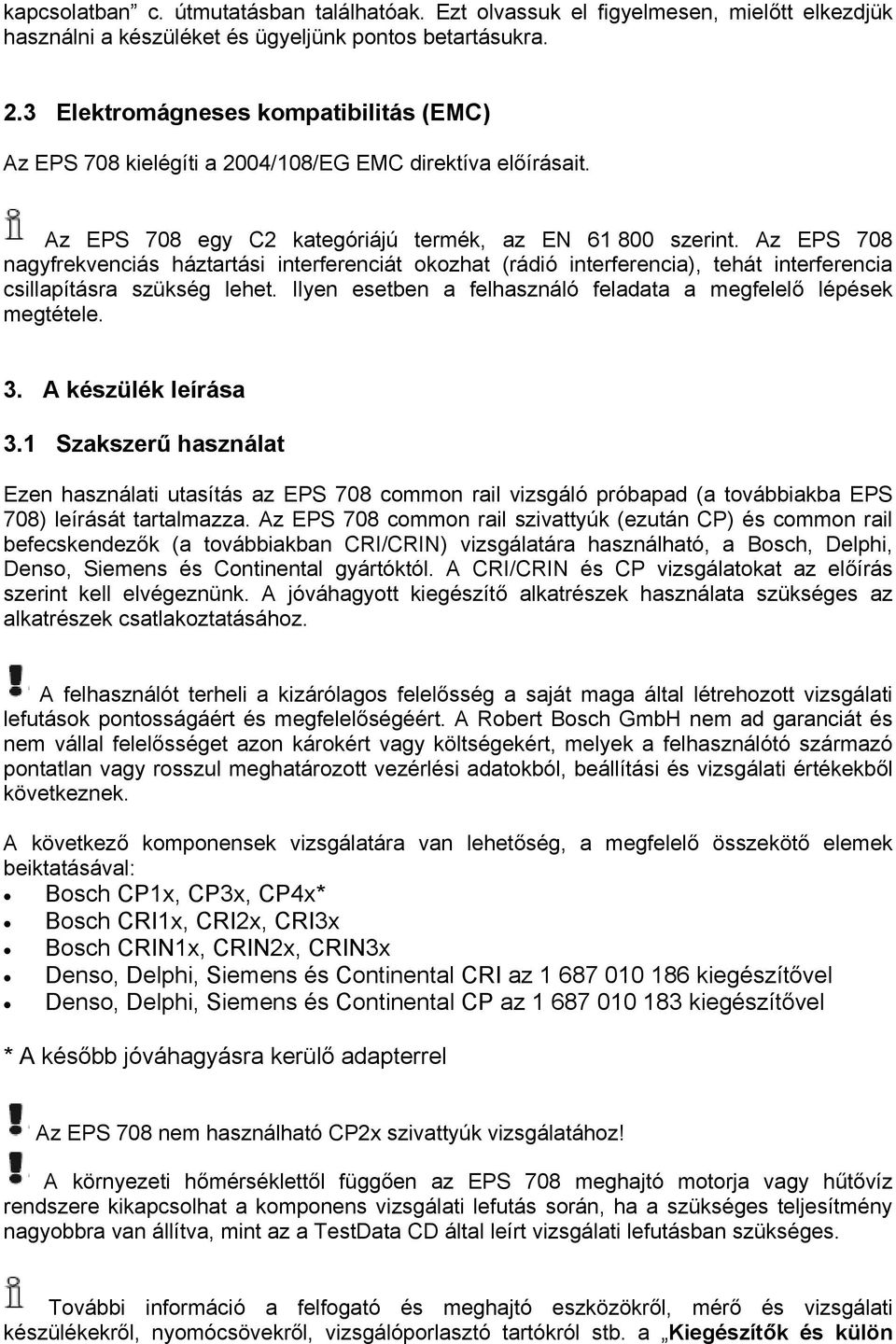 kapcsolatban" c. útmutatásban találhatóak. Ezt olvassuk el figyelmesen, mielőtt elkezdjük használni a készüléket és ügyeljünk pontos betartásukra.

2.3 Elektromágneses kompatibilitás (EMC)

Az EPS 708 kielégíti a 2004/108/EG EMC direktíva előírásait.

Az EPS 708 egy C2 kategóriájú termék, az EN 61 800 szerint. Az EPS 708 nagyfrekvenciás háztartási interferenciát okozhat (rádió interferencia), tehát interferencia csillapításra szükség lehet. Ilyen esetben a felhasználó feladata a megfelelő lépések megtétele.

3. A készülék leírása

3.1 Szakszerű használat

Ezen használati utasítás az EPS 708 common rail vizsgáló próbapad (a továbbiakba EPS 708) leírását tartalmazza. Az EPS 708 common rail szivattyúk (ezután CP) és common rail befecskendezők (a továbbiakban CRI/CRIN) vizsgálatára használható, a Bosch, Delphi, Denso, Siemens és Continental gyártóktól. A CRI/CRIN és CP vizsgálatokat az előírás szerint kell elvégeznünk. A jóváhagyott kiegészítő alkatrészek használata szükséges az alkatrészek csatlakoztatásához.

A felhasználót terheli a kizárólagos felelősség a saját maga által létrehozott vizsgálati lefutások pontosságáért és megfelelőségéért. A Robert Bosch GmbH nem ad garanciát és nem vállal felelősséget azon károkért vagy költségekért, melyek a felhasználótó származó pontatlan vagy rosszul meghatározott vezérlési adatokból, beállítási és vizsgálati értékekből következnek.

A következő komponensek vizsgálatára van lehetőség, a megfelelő összekötő elemek beiktatásával:
• Bosch CP1x, CP3x, CP4x*
• Bosch CRI1x, CRI2x, CRI3x
• Bosch CRIN1x, CRIN2x, CRIN3x
• Denso, Delphi, Siemens és Continental CRI az 1 687 010 186 kiegészítővel
• Denso, Delphi, Siemens és Continental CP az 1 687 010 183 kiegészítővel

* A később jóváhagyásra kerülő adapterrel

Az EPS 708 nem használható CP2x szivattyúk vizsgálatához!

A környezeti hőmérséklettől függően az EPS 708 meghajtó motorja vagy hűtővíz rendszere kikapcsolhat a komponens vizsgálati lefutás során, ha a szükséges teljesítmény nagyobbra van állítva, mint az a TestData CD által leírt vizsgálati lefutásban szükséges.

További információ a felfogató és meghajtó eszközökről, mérő és vizsgálati készülékekről, nyomócsövekről, vizsgálóporlasztó tartókról stb. a „Kiegészítők és külön